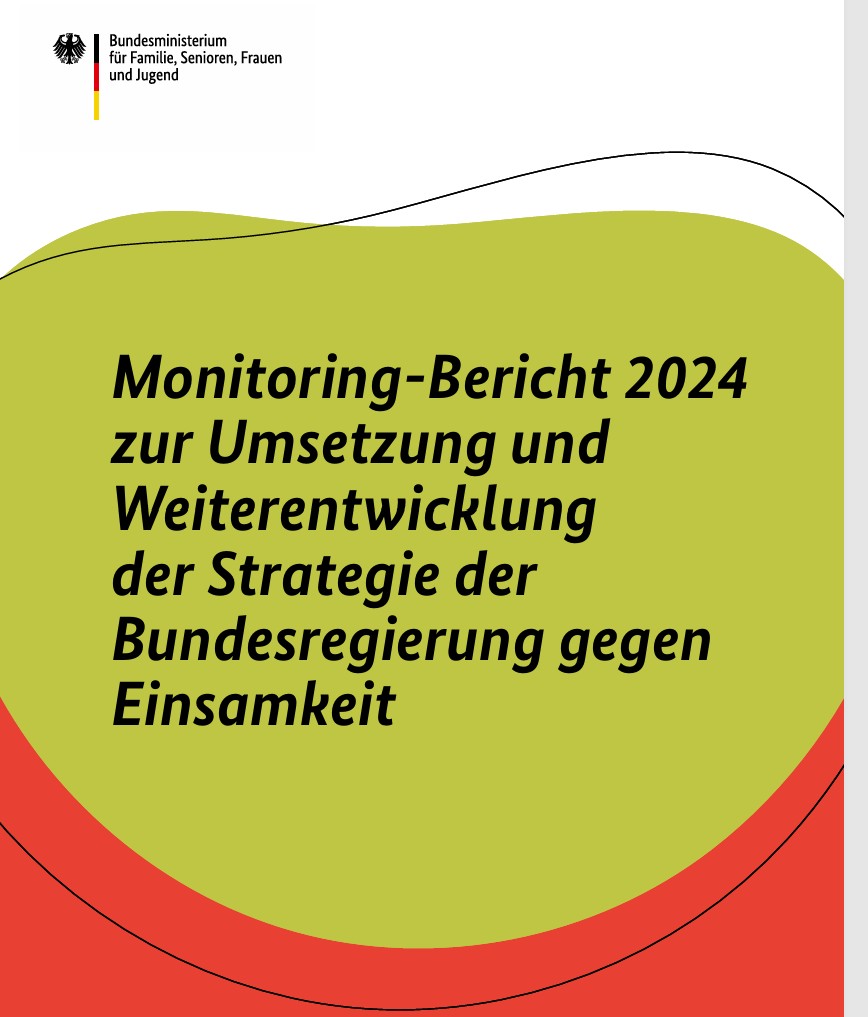 Bundesministerium
für Familie, Senioren, Frauen
und Jugend

Monitoring-Bericht 2024 zur Umsetzung und Weiterentwicklung der Strategie der Bundesregierung gegen Einsamkeit